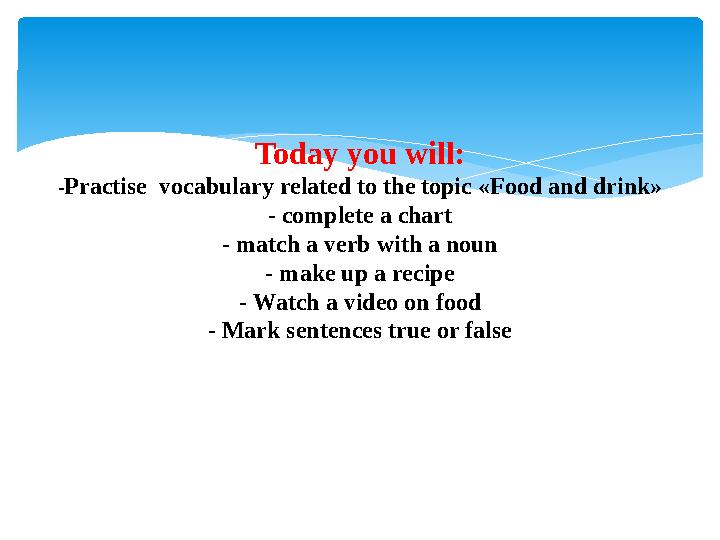 Today you will:
-Practise vocabulary related to the topic «Food and drink»
- complete a chart
- match a verb with a noun
- make up a recipe
- Watch a video on food
- Mark sentences true or false